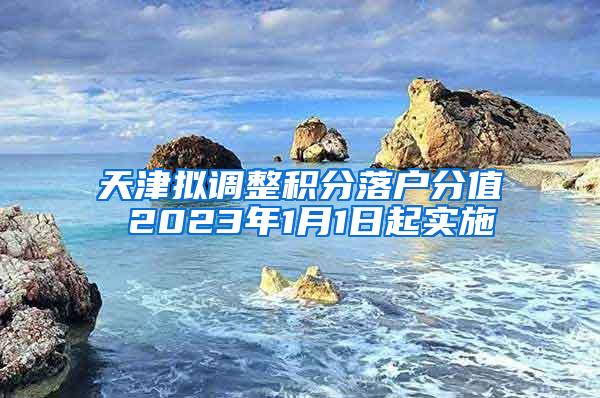 天津拟调整积分落户分值
2023年1月1日起实施